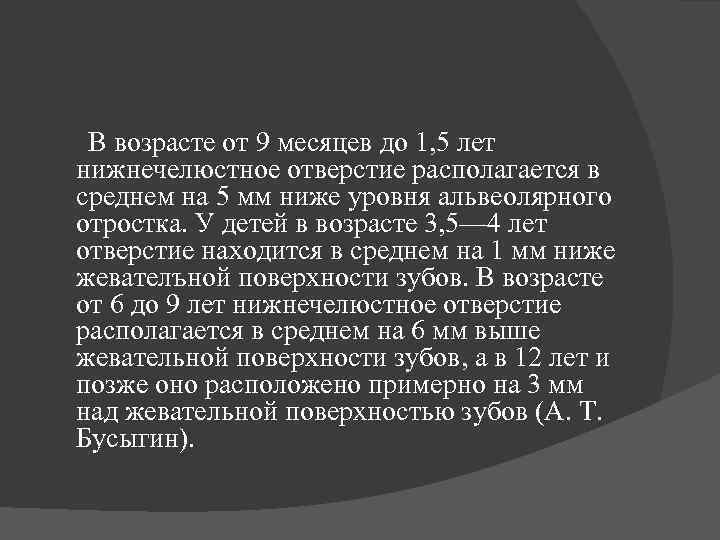 В возрасте от 9 месяцев до 1,5 лет нижнечелюстное отверстие располагается в среднем на 5 мм ниже уровня альвеолярного отростка. У детей в возрасте 3,5—4 лет отверстие находится в среднем на 1 мм ниже жевательной поверхности зубов. В возрасте от 6 до 9 лет нижнечелюстное отверстие располагается в среднем на 6 мм выше жевательной поверхности зубов, а в 12 лет и позже оно расположено примерно на 3 мм над жевательной поверхностью зубов (А. Т. Бусыгин).